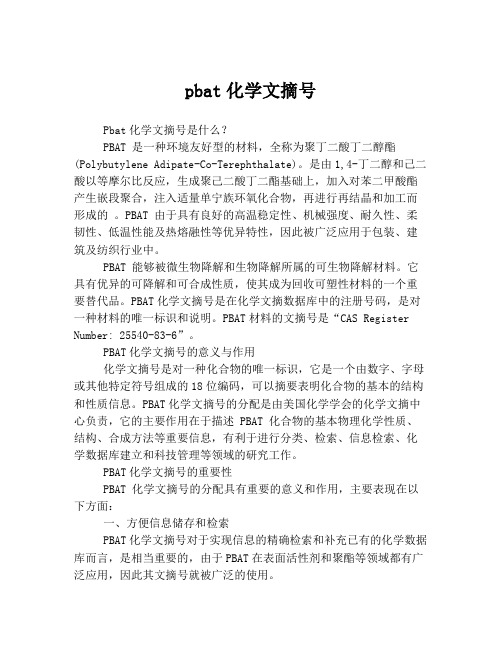 pbat 化学文摘号

Pbat 化学文摘号是什么？

PBAT 是一种环境友好型的材料，全称为聚丁二酸丁二醇酯 (Polybutylene Adipate-Co-Terephthalate)。是由 1,4-丁二醇和己二酸以等摩尔比反应，生成聚己二酸丁二酯基础上，加入对苯二甲酸酯产生嵌段聚合，注入适量单宁族环氧化合物，再进行再结晶和加工而形成的 。PBAT 由于具有良好的高温稳定性、机械强度、耐久性、柔韧性、低温性能及热熔融性等优异特性，因此被广泛应用于包装、建筑及纺织行业中。

PBAT 能够被微生物降解和生物降解所属的可生物降解材料。它具有优异的可降解和可合成性质，使其成为回收可塑性材料的一个重要替代品。PBAT 化学文摘号是在化学文摘数据库中的注册号码，是对一种材料的唯一标识和说明。PBAT 材料的文摘号是“CAS Register Number: 25540-83-6”。

PBAT 化学文摘号的意义与作用

化学文摘号是对一种化合物的唯一标识，它是一个由数字、字母或其他特定符号组成的 18 位编码，可以摘要表明化合物的基本的结构和性质信息。PBAT 化学文摘号的分配是由美国化学学会的化学文摘中心负责，它的主要作用在于描述 PBAT 化合物的基本物理化学性质、结构、合成方法等重要信息，有利于进行分类、检索、信息检索、化学数据库建立和科技管理等领域的研究工作。

PBAT 化学文摘号的重要性

PBAT 化学文摘号的分配具有重要的意义和作用，主要表现在以下方面：

一、方便信息储存和检索

PBAT 化学文摘号对于实现信息的精确检索和补充已有的化学数据库而言，是相当重要的，由于 PBAT 在表面活性剂和聚酯等领域都有广泛应用，因此其文摘号就被广泛的使用。